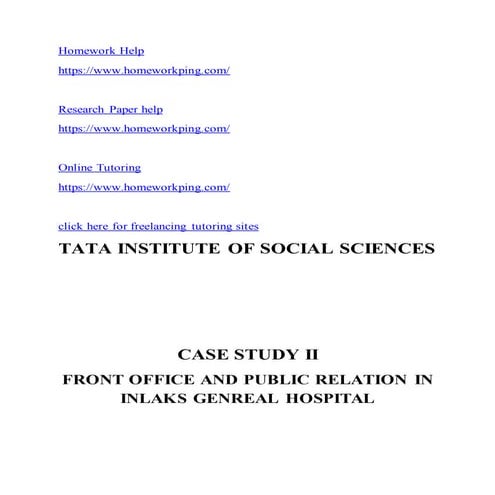 Homework Help
https://www.homeworkping.com/

Research Paper help
https://www.homeworkping.com/

Online Tutoring
https://www.homeworkping.com/

click here for freelancing tutoring sites

TATA INSTITUTE OF SOCIAL SCIENCES

CASE STUDY II

FRONT OFFICE AND PUBLIC RELATION IN INLAKS GENREAL HOSPITAL